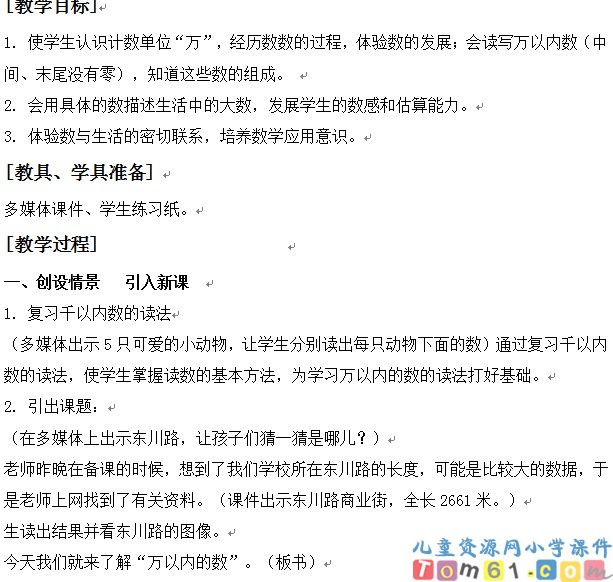 [教学目标]

1. 使学生认识计数单位“万”，经历数数的过程，体验数的发展；会读写万以内数（中间、末尾没有零），知道这些数的组成。

2. 会用具体的数描述生活中的大数，发展学生的数感和估算能力。

3. 体验数与生活的密切联系，培养数学应用意识。

[教具、学具准备]

多媒体课件、学生练习纸。

[教学过程]

一、创设情景　引入新课

1. 复习千以内数的读法

（多媒体出示5只可爱的小动物，让学生分别读出每只动物下面的数）通过复习千以内数的读法，使学生掌握读数的基本方法，为学习万以内的数的读法打好基础。

2. 引出课题：

（在多媒体上出示东川路，让孩子们猜一猜是哪儿？）

老师昨晚在备课的时候，想到了我们学校所在东川路的长度，可能是比较大的数据，于是老师上网找到了有关资料。（课件出示东川路商业街，全长2661米。）

生读出结果并看东川路的图像。

今天我们就来了解“万以内的数”。（板书）

儿童资源网小学课件
Tom61.com